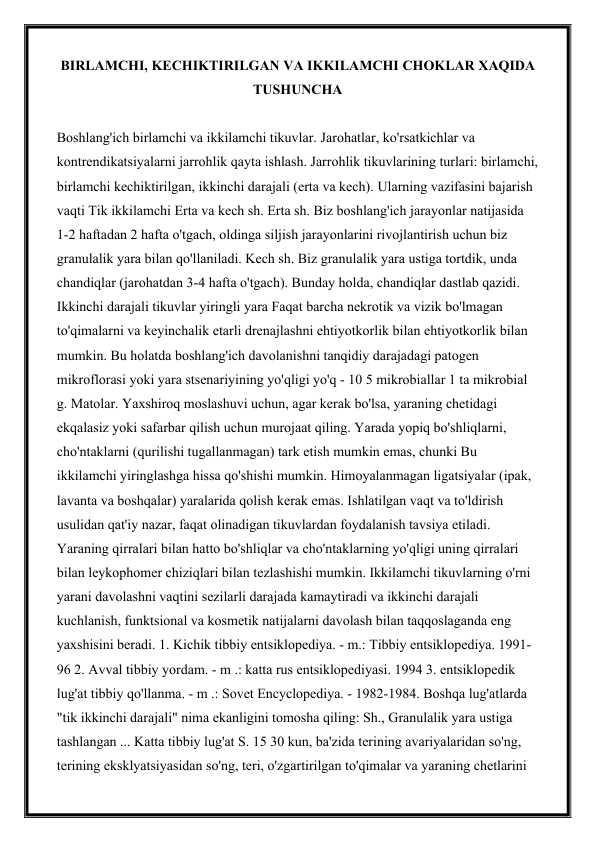 BIRLAMCHI, KECHIKTIRILGAN VA IKKILAMCHI CHOKLAR XAQIDA TUSHUNCHA

Boshlang'ich birlamchi va ikkilamchi tikuvlar. Jarohatlar, ko'rsatkichlar va kontrendikatsiyalarni jarrohlik qayta ishlash. Jarrohlik tikuvlarining turlari: birlamchi, birlamchi kechiktirilgan, ikkinchi darajali (erta va kech). Ularning vazifasini bajarish vaqti Tik ikkilamchi Erta va kech sh. Erta sh. Biz boshlang'ich jarayonlar natijasida 1-2 haftadan 2 hafta o'tgach, oldinga siljish jarayonlarini rivojlantirish uchun biz granulalik yara bilan qo'llaniladi. Kech sh. Biz granulalik yara ustiga tortdik, unda chandiqlar (jarohatdan 3-4 hafta o'tgach). Bunday holda, chandiqlar dastlab qazidi. Ikkinchi darajali tikuvlar yiringli yara Faqat barcha nekrotik va vizik bo'lmagan to'qimalarni va keyinchalik etarli drenajlashni ehtiyotkorlik bilan ehtiyotkorlik bilan mumkin. Bu holatda boshlang'ich davolanishni tanqidiy darajadagi patogen mikroflorasi yoki yara stsenariyining yo'qligi yo'q - 10 5 mikrobiallar 1 ta mikrobial g. Matolar. Yaxshiroq moslashuvi uchun, agar kerak bo'lsa, yaraning chetidagi ekqalasiz yoki safarbar qilish uchun murojaat qiling. Yarada yopiq bo'shliqlarni, cho'ntaklarni (qurilishi tugallanmagan) tark etish mumkin emas, chunki Bu ikkilamchi yiringlashga hissa qo'shishi mumkin. Himoyalanmagan ligatsiyalar (ipak, lavanta va boshqalar) yaralarida qolish kerak emas. Ishlatilgan vaqt va to'ldirish usulidan qat'iy nazar, faqat olinadigan tikuvlardan foydalanish tavsiya etiladi. Yaraning qirralari bilan hatto bo'shliqlar va cho'ntaklarning yo'qligi uning qirralari bilan leykophomer chiziqlari bilan tezlashishi mumkin. Ikkilamchi tikuvlarning o'rni yarani davolashni vaqtini sezilarli darajada kamaytiradi va ikkinchi darajali kuchlanish, funktsional va kosmetik natijalarni davolash bilan taqqoslaganda eng yaxshisini beradi. 1. Kichik tibbiy entsiklopediya. - m.: Tibbiy entsiklopediya. 1991-96 2. Avval tibbiy yordam. - m .: katta rus entsiklopediyasi. 1994 3. entsiklopedik lug'at tibbiy qo'llanma. - m .: Sovet Encyclopediya. - 1982-1984. Boshqa lug'atlarda "tik ikkinchi darajali" nima ekanligini tomosha qiling: Sh., Granulalik yara ustiga tashlangan ... Katta tibbiy lug'at S. 15 30 kun, ba'zida terining avariyalaridan so'ng, terining eksklyatsiyasidan so'ng, teri, o'zgartirilgan to'qimalar va yaraning chetlarini